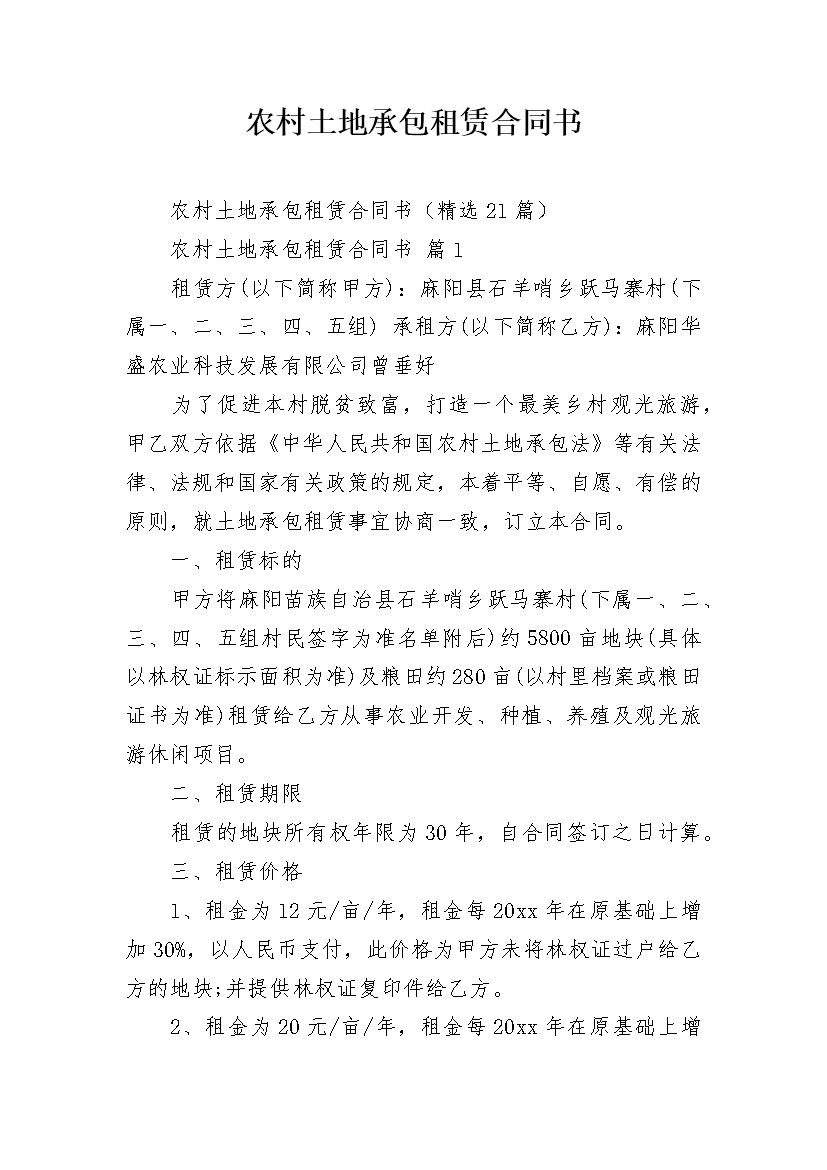 农村土地承包租赁合同书

农村土地承包租赁合同书（精选21篇）

农村土地承包租赁合同书 篇1

租赁方(以下简称甲方)：麻阳县石羊哨乡跃马寨村(下属一、二、三、四、五组) 承租方(以下简称乙方)：麻阳华盛农业科技发展有限公司曾垂好

为了促进本村脱贫致富，打造一个最美乡村观光旅游，甲乙双方依据《中华人民共和国农村土地承包法》等有关法律、法规和国家有关政策的规定，本着平等、自愿、有偿的原则，就土地承包租赁事宜协商一致，订立本合同。

一、租赁标的

甲方将麻阳苗族自治县石羊哨乡跃马寨村(下属一、二、三、四、五组村民签字为准名单附后)约5800亩地块(具体以林权证标示面积为准)及粮田约280亩(以村里档案或粮田证书为准)租赁给乙方从事农业开发、种植、养殖及观光旅游休闲项目。

二、租赁期限

租赁的地块所有权年限为30年，自合同签订之日计算。

三、租赁价格

1、租金为12元/亩/年，租金每20xx年在原基础上增加30%，以人民币支付，此价格为甲方未将林权证过户给乙方的地块;并提供林权证复印件给乙方。

2、租金为20元/亩/年，租金每20xx年在原基础上增